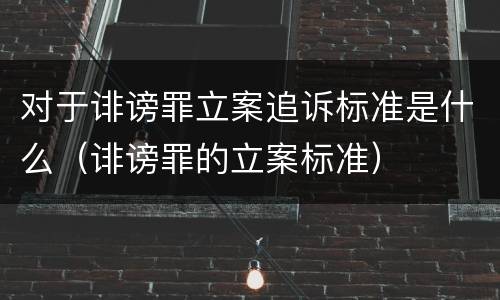 对于诽谤罪立案追诉标准是什么（诽谤罪的立案标准）